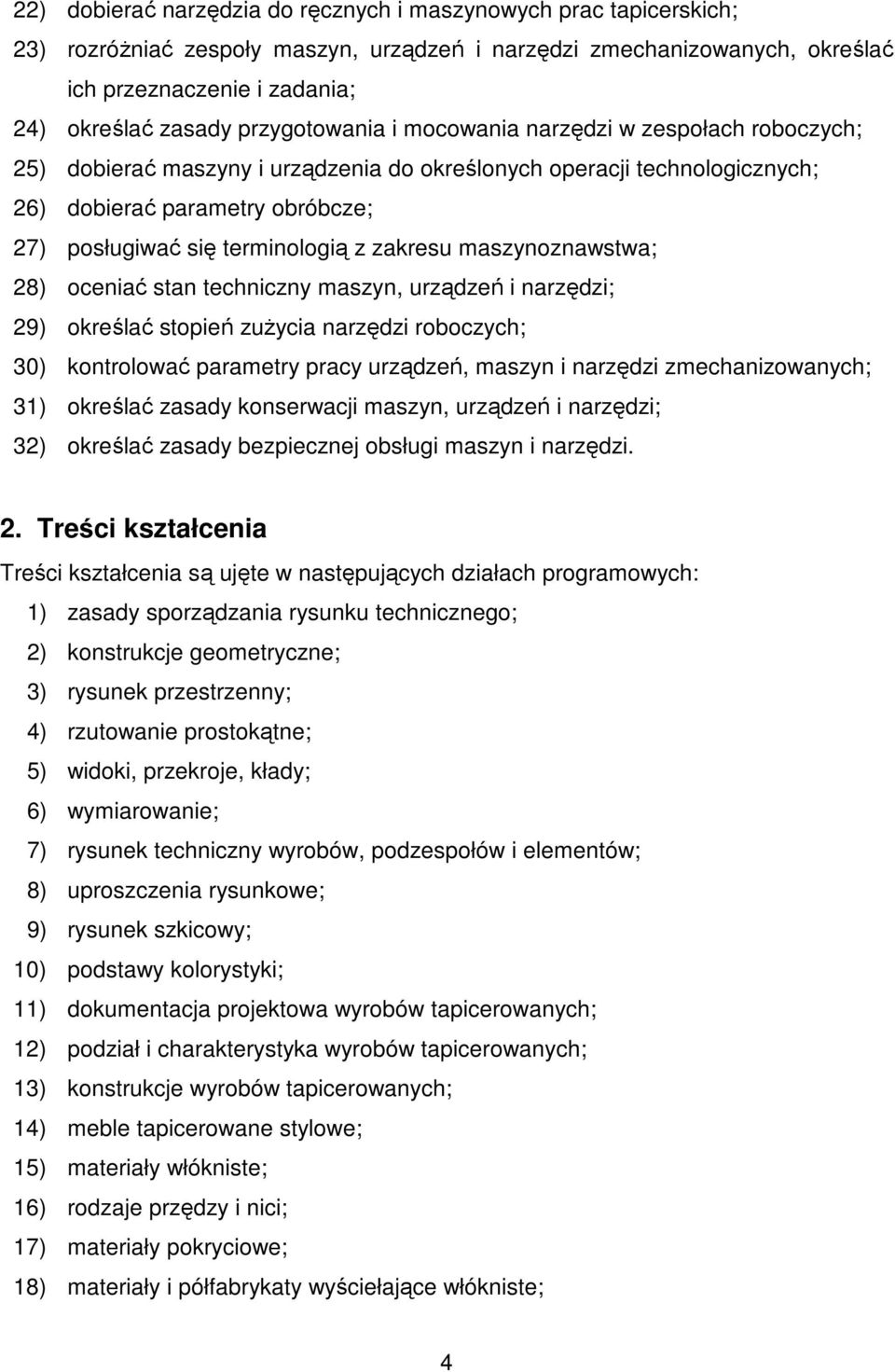 22) dobierać narzędzia do ręcznych i maszynowych prac tapicerskich;
23) rozróżniać zespoły maszyn, urządzeń i narzędzi zmechanizowanych, określać ich przeznaczenie i zadania;
24) określać zasady przygotowania i mocowania narzędzi w zespołach roboczych;
25) dobierać maszyny i urządzenia do określonych operacji technologicznych;
26) dobierać parametry obróbcze;
27) posługiwać się terminologią z zakresu maszynoznawstwa;
28) oceniać stan techniczny maszyn, urządzeń i narzędzi;
29) określać stopień zużycia narzędzi roboczych;
30) kontrolować parametry pracy urządzeń, maszyn i narzędzi zmechanizowanych;
31) określać zasady konserwacji maszyn, urządzeń i narzędzi;
32) określać zasady bezpiecznej obsługi maszyn i narzędzi.

2. Treści kształcenia

Treści kształcenia są ujęte w następujących działach programowych:
1) zasady sporządzania rysunku technicznego;
2) konstrukcje geometryczne;
3) rysunek przestrzenny;
4) rzutowanie prostokątne;
5) widoki, przekroje, kłady;
6) wymiarowanie;
7) rysunek techniczny wyrobów, podzespołów i elementów;
8) uproszczenia rysunkowe;
9) rysunek szkicowy;
10) podstawy kolorystyki;
11) dokumentacja projektowa wyrobów tapicerowanych;
12) podział i charakterystyka wyrobów tapicerowanych;
13) konstrukcje wyrobów tapicerowanych;
14) meble tapicerowane stylowe;
15) materiały włókniste;
16) rodzaje przędzy i nici;
17) materiały pokryciowe;
18) materiały i półfabrykaty wyściełające włókniste;

4